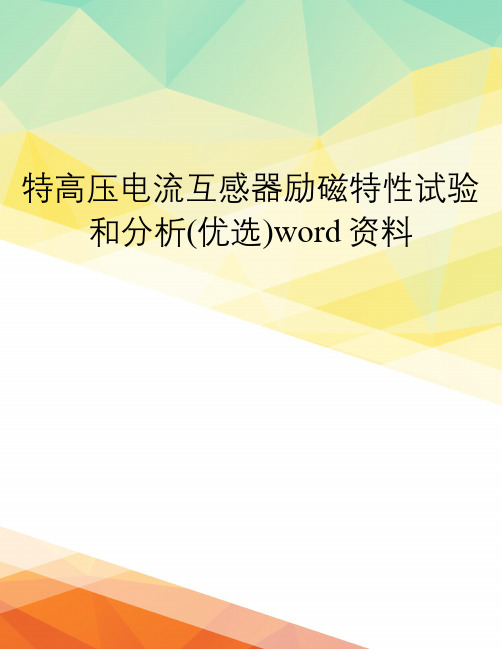 特高压电流互感器励磁特性试验和分析(优选)word 资料